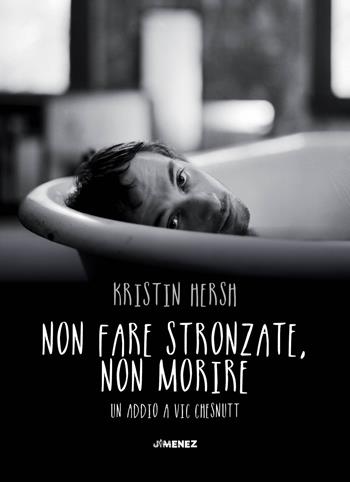 KRISTIN HERSH

NON FARE STRONZATE, NON MORIRE

UN ADDIO A VIC CHESNUTT

JIMENEZ